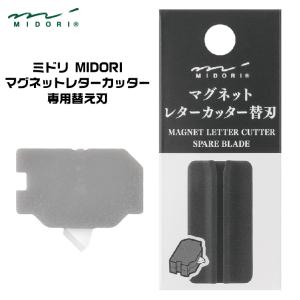 MIDORI®

ミドリ MIDORI
マグネットレターカッター
専用替え刃

MIDORI®
マグネット
レターカッター替刃
MAGNET LETTER CUTTER
SPARE BLADE